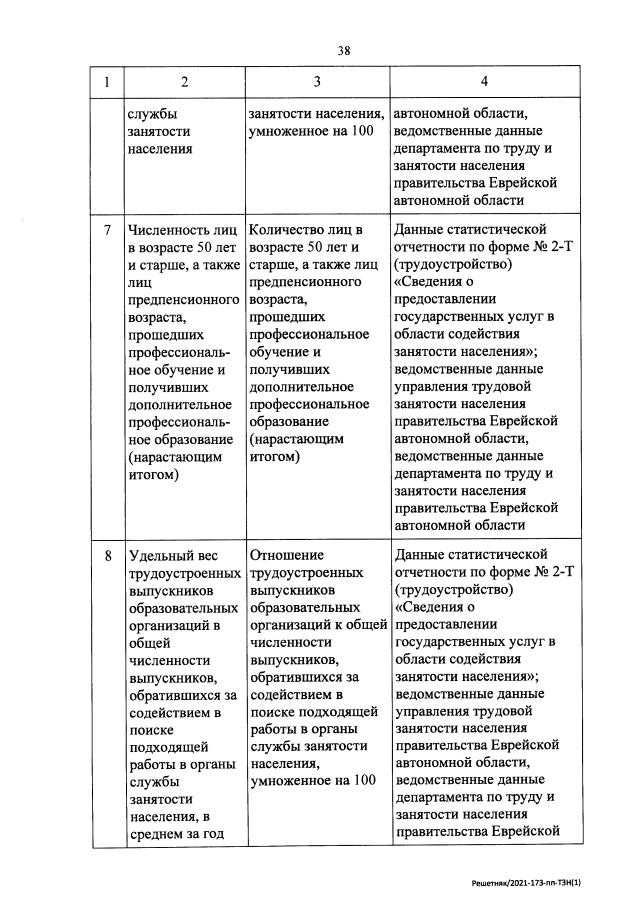 38

| 1 | 2 | 3 | 4 |
|---|---|---|---|
| | службы занятости населения | занятости населения, умноженное на 100 | автономной области, ведомственные данные департамента по труду и занятости населения правительства Еврейской автономной области |
| 7 | Численность лиц в возрасте 50 лет и старше, а также лиц предпенсионного возраста, прошедших профессиональное обучение и получивших дополнительное профессиональное образование (нарастающим итогом) | Количество лиц в возрасте 50 лет и старше, а также лиц предпенсионного возраста, прошедших профессиональное обучение и получивших дополнительное профессиональное образование (нарастающим итогом) | Данные статистической отчетности по форме № 2-Т (трудоустройство) «Сведения о предоставлении государственных услуг в области содействия занятости населения»; ведомственные данные управления трудовой занятости населения правительства Еврейской автономной области, ведомственные данные департамента по труду и занятости населения правительства Еврейской автономной области |
| 8 | Удельный вес трудоустроенных выпускников образовательных организаций в общей численности выпускников, обратившихся за содействием в поиске подходящей работы в органы службы занятости населения, в среднем за год | Отношение трудоустроенных выпускников образовательных организаций к общей численности выпускников, обратившихся за содействием в поиске подходящей работы в органы службы занятости населения, умноженное на 100 | Данные статистической отчетности по форме № 2-Т (трудоустройство) «Сведения о предоставлении государственных услуг в области содействия занятости населения»; ведомственные данные управления трудовой занятости населения правительства Еврейской автономной области, ведомственные данные департамента по труду и занятости населения правительства Еврейской |

Решетняк/2021-173-пп-ТЗН(1)